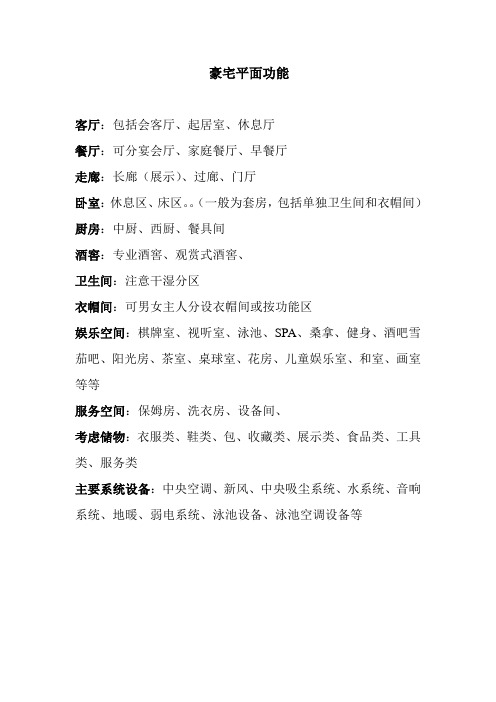 豪宅平面功能

客厅：包括会客厅、起居室、休息厅

餐厅：可分宴会厅、家庭餐厅、早餐厅

走廊：长廊（展示）、过廊、门厅

卧室：休息区、床区。。（一般为套房，包括单独卫生间和衣帽间）

厨房：中厨、西厨、餐具间

酒窖：专业酒窖、观赏式酒窖、

卫生间：注意干湿分区

衣帽间：可男女主人分设衣帽间或按功能区

娱乐空间：棋牌室、视听室、泳池、SPA、桑拿、健身、酒吧雪茄吧、阳光房、茶室、桌球室、花房、儿童娱乐室、和室、画室等等

服务空间：保姆房、洗衣房、设备间、

考虑储物：衣服类、鞋类、包、收藏类、展示类、食品类、工具类、服务类

主要系统设备：中央空调、新风、中央吸尘系统、水系统、音响系统、地暖、弱电系统、泳池设备、泳池空调设备等